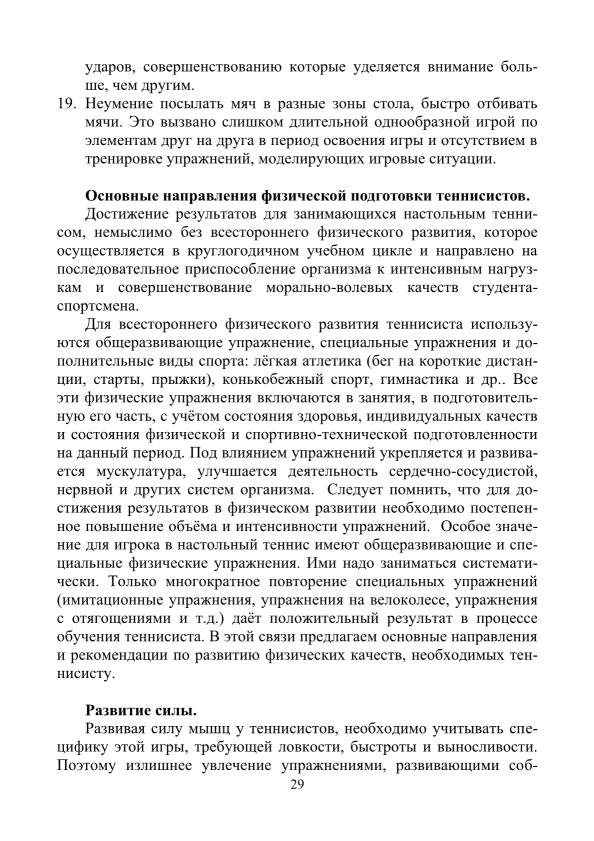 ударов, совершенствованию которые уделяется внимание больше, чем другим.

19. Неумение посылать мяч в разные зоны стола, быстро отбивать мячи. Это вызвано слишком длительной однообразной игрой по элементам друг на друга в период освоения игры и отсутствием в тренировке упражнений, моделирующих игровые ситуации.

Основные направления физической подготовки теннисистов.

Достижение результатов для занимающихся настольным теннисом, немыслимо без всестороннего физического развития, которое осуществляется в круглогодичном учебном цикле и направлено на последовательное приспособление организма к интенсивным нагрузкам и совершенствование морально-волевых качеств студента-спортсмена.

Для всестороннего физического развития теннисиста используются общеразвивающие упражнение, специальные упражнения и дополнительные виды спорта: лёгкая атлетика (бег на короткие дистанции, старты, прыжки), конькобежный спорт, гимнастика и др.. Все эти физические упражнения включаются в занятия, в подготовительную его часть, с учётом состояния здоровья, индивидуальных качеств и состояния физической и спортивно-технической подготовленности на данный период. Под влиянием упражнений укрепляется и развивается мускулатура, улучшается деятельность сердечно-сосудистой, нервной и других систем организма. Следует помнить, что для достижения результатов в физическом развитии необходимо постепенное повышение объёма и интенсивности упражнений. Особое значение для игрока в настольный теннис имеют общеразвивающие и специальные физические упражнения. Ими надо заниматься систематически. Только многократное повторение специальных упражнений (имитационные упражнения, упражнения на велоколесе, упражнения с отягощениями и т.д.) даёт положительный результат в процессе обучения теннисиста. В этой связи предлагаем основные направления и рекомендации по развитию физических качеств, необходимых теннисисту.

Развитие силы.

Развивая силу мышц у теннисистов, необходимо учитывать специфику этой игры, требующей ловкости, быстроты и выносливости. Поэтому излишнее увлечение упражнениями, развивающими соб-

29